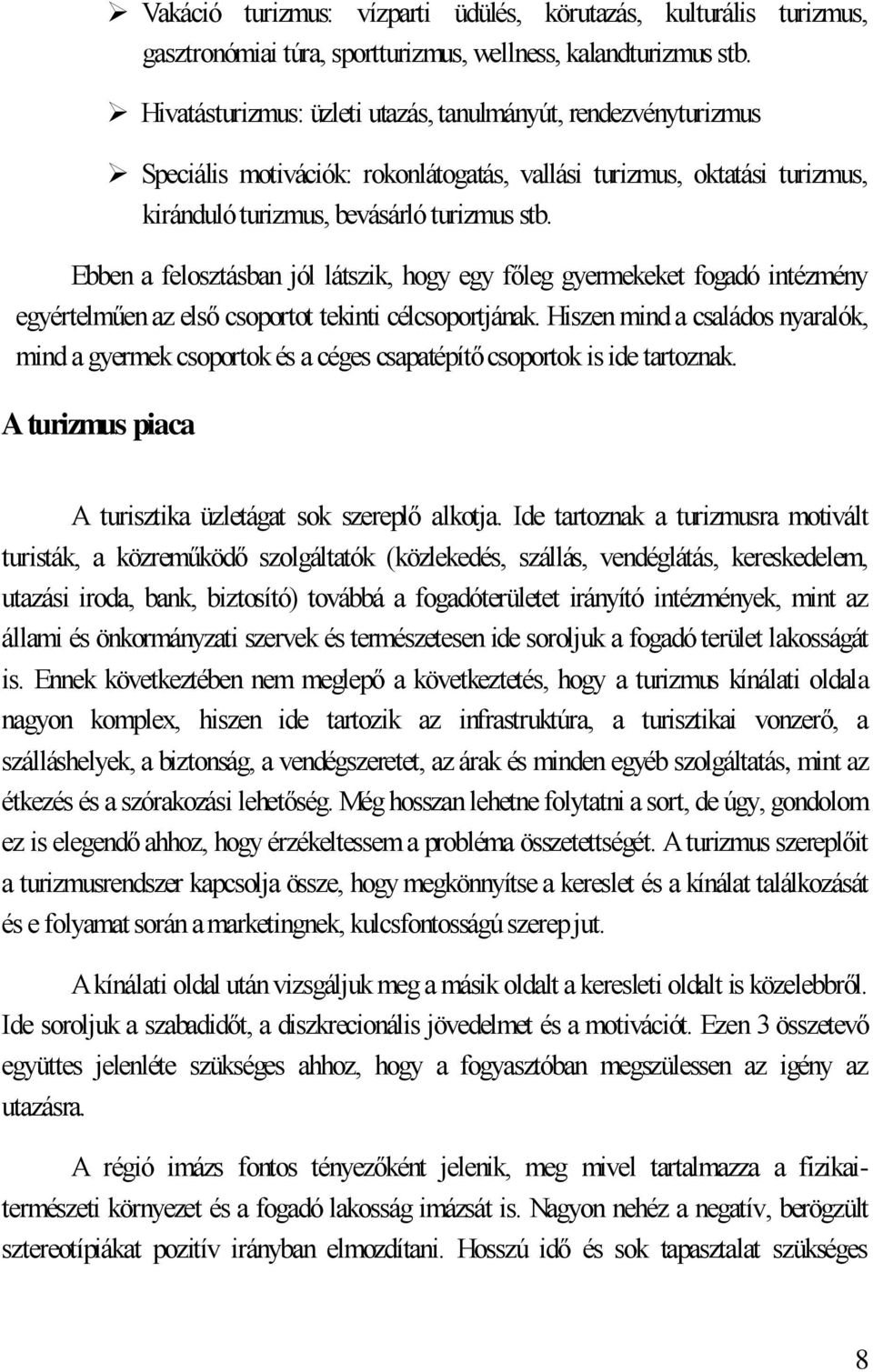 ➢ Vakáció turizmus: vízparti üdülés, körutazás, kulturális turizmus, gasztronómiai túra, sportturizmus, wellness, kalandturizmus stb.

➢ Hivatásturizmus: üzleti utazás, tanulmányút, rendezvényturizmus

➢ Speciális motivációk: rokonlátogatás, vallási turizmus, oktatási turizmus, kiránduló turizmus, bevásárló turizmus stb.

Ebben a felosztásban jól látszik, hogy egy főleg gyermekeket fogadó intézmény egyértelműen az első csoportot tekinti célcsoportjának. Hiszen mind a családos nyaralók, mind a gyermek csoportok és a céges csapatépítő csoportok is ide tartoznak.

A turizmus piaca

A turisztika üzletágat sok szereplő alkotja. Ide tartoznak a turizmusra motivált turisták, a közreműködő szolgáltatók (közlekedés, szállás, vendéglátás, kereskedelem, utazási iroda, bank, biztosító) továbbá a fogadóterületet irányító intézmények, mint az állami és önkormányzati szervek és természetesen ide soroljuk a fogadó terület lakosságát is. Ennek következtében nem meglepő a következtetés, hogy a turizmus kínálati oldala nagyon komplex, hiszen ide tartozik az infrastruktúra, a turisztikai vonzerő, a szálláshelyek, a biztonság, a vendégszeretet, az árak és minden egyéb szolgáltatás, mint az étkezés és a szórakozási lehetőség. Még hosszan lehetne folytatni a sort, de úgy, gondolom ez is elegendő ahhoz, hogy érzékeltessem a probléma összetettségét. A turizmus szereplőit a turizmusrendszer kapcsolja össze, hogy megkönnyítse a kereslet és a kínálat találkozását és e folyamat során a marketingnek, kulcsfontosságú szerep jut.

A kínálati oldal után vizsgáljuk meg a másik oldalt a keresleti oldalt is közelebbről. Ide soroljuk a szabadidőt, a diszkrecionális jövedelmet és a motivációt. Ezen 3 összetevő együttes jelenléte szükséges ahhoz, hogy a fogyasztóban megszülessen az igény az utazásra.

A régió imázs fontos tényezőként jelenik, meg mivel tartalmazza a fizikai-természeti környezet és a fogadó lakosság imázsát is. Nagyon nehéz a negatív, berögzült sztereotípiákat pozitív irányban elmozdítani. Hosszú idő és sok tapasztalat szükséges

8